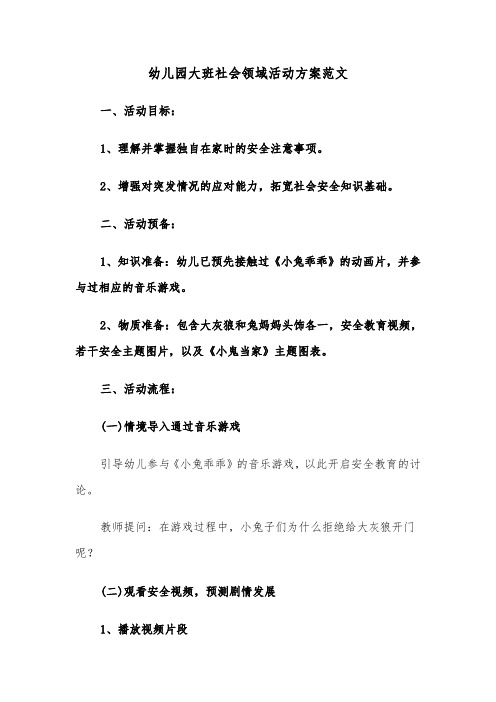 幼儿园大班社会领域活动方案范文

一、活动目标：

1、理解并掌握独自在家时的安全注意事项。

2、增强对突发情况的应对能力，拓宽社会安全知识基础。

二、活动预备：

1、知识准备：幼儿已预先接触过《小兔乖乖》的动画片，并参与过相应的音乐游戏。

2、物质准备：包含大灰狼和兔妈妈头饰各一，安全教育视频，若干安全主题图片，以及《小鬼当家》主题图表。

三、活动流程：

(一)情境导入通过音乐游戏

引导幼儿参与《小兔乖乖》的音乐游戏，以此开启安全教育的讨论。

教师提问：在游戏过程中，小兔子们为什么拒绝给大灰狼开门呢？

(二)观看安全视频，预测剧情发展

1、播放视频片段